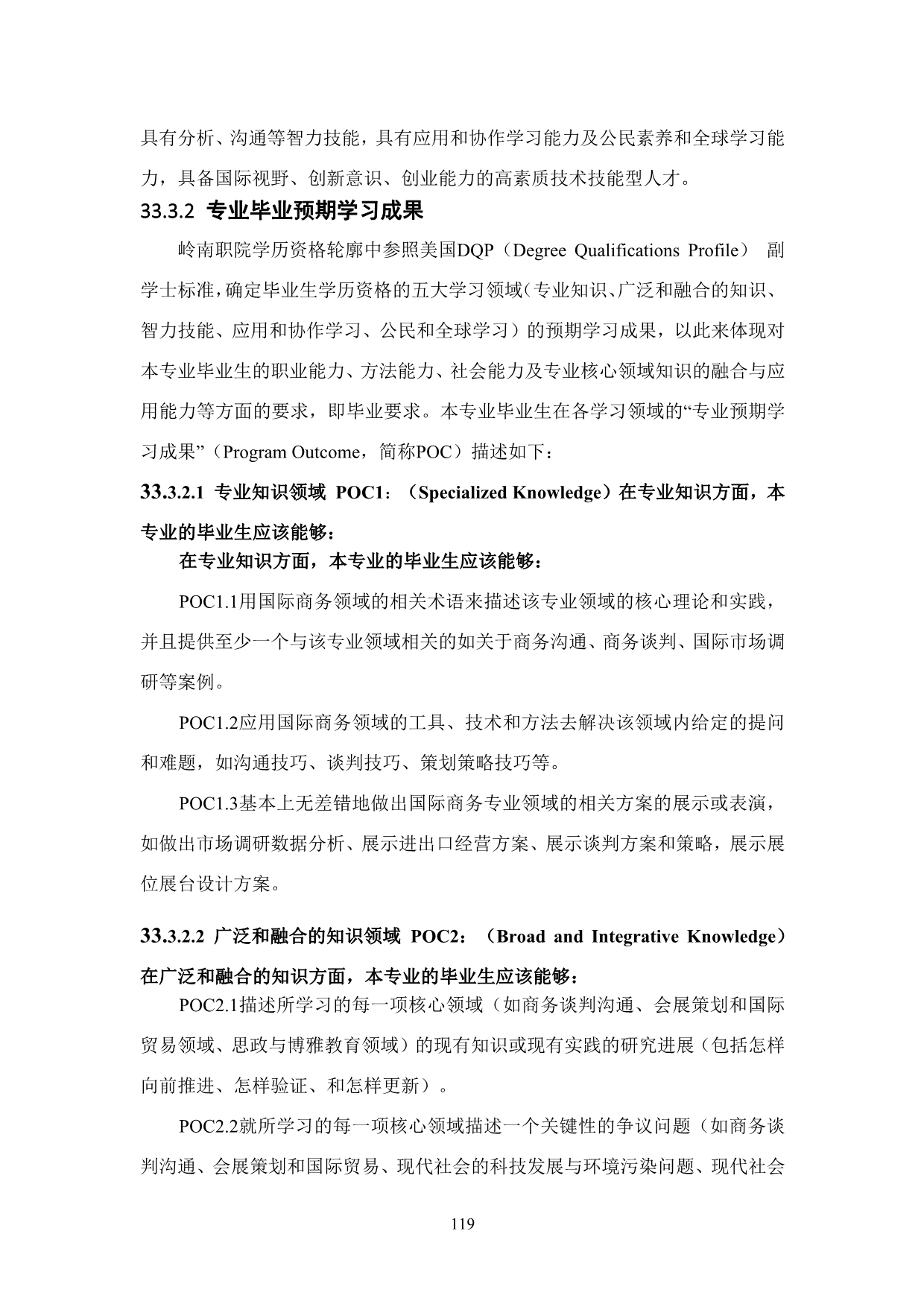 具有分析、沟通等智力技能，具有应用和协作学习能力及公民素养和全球学习能力，具备国际视野、创新意识、创业能力的高素质技术技能型人才。

33.3.2 专业毕业预期学习成果

岭南职院学历资格轮廓中参照美国DQP（Degree Qualifications Profile） 副学士标准，确定毕业生学历资格的五大学习领域（专业知识、广泛和融合的知识、智力技能、应用和协作学习、公民和全球学习）的预期学习成果，以此来体现对本专业毕业生的职业能力、方法能力、社会能力及专业核心领域知识的融合与应用能力等方面的要求，即毕业要求。本专业毕业生在各学习领域的“专业预期学习成果”（Program Outcome，简称POC）描述如下：

33.3.2.1 专业知识领域 POC1：（Specialized Knowledge）在专业知识方面，本专业的毕业生应该能够：

在专业知识方面，本专业的毕业生应该能够：

POC1.1用国际商务领域的相关术语来描述该专业领域的核心理论和实践，并且提供至少一个与该专业领域相关的如关于商务沟通、商务谈判、国际市场调研等案例。

POC1.2应用国际商务领域的工具、技术和方法去解决该领域内给定的提问和难题，如沟通技巧、谈判技巧、策划策略技巧等。

POC1.3基本上无差错地做出国际商务专业领域的相关方案的展示或表演，如做出市场调研数据分析、展示进出口经营方案、展示谈判方案和策略，展示展位展台设计方案。

33.3.2.2 广泛和融合的知识领域 POC2：（Broad and Integrative Knowledge）在广泛和融合的知识方面，本专业的毕业生应该能够：

POC2.1描述所学习的每一项核心领域（如商务谈判沟通、会展策划和国际贸易领域、思政与博雅教育领域）的现有知识或现有实践的研究进展（包括怎样向前推进、怎样验证、和怎样更新）。

POC2.2就所学习的每一项核心领域描述一个关键性的争议问题（如商务谈判沟通、会展策划和国际贸易、现代社会的科技发展与环境污染问题、现代社会

119